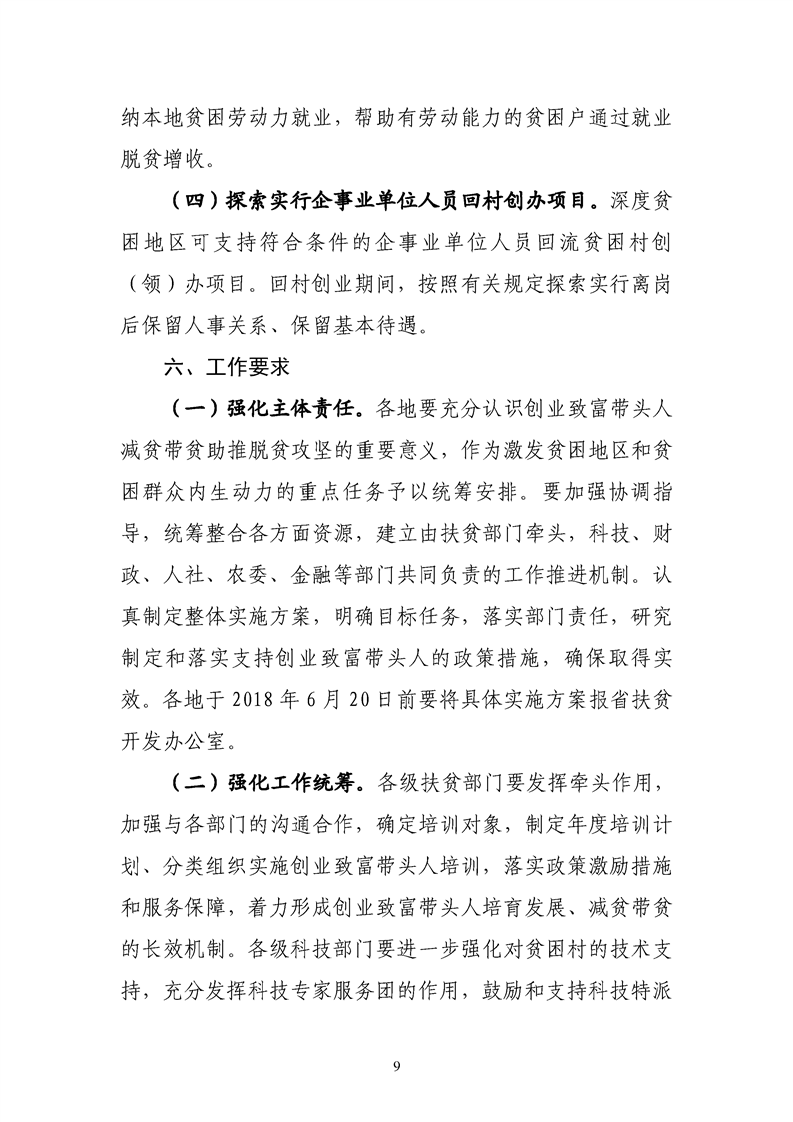 纳本地贫困劳动力就业，帮助有劳动能力的贫困户通过就业脱贫增收。

（四）探索实行企事业单位人员回村创办项目。深度贫困地区可支持符合条件的企事业单位人员回流贫困村创（领）办项目。回村创业期间，按照有关规定探索实行离岗后保留人事关系、保留基本待遇。

六、工作要求

（一）强化主体责任。各地要充分认识创业致富带头人减贫带贫助推脱贫攻坚的重要意义，作为激发贫困地区和贫困群众内生动力的重点任务予以统筹安排。要加强协调指导，统筹整合各方面资源，建立由扶贫部门牵头，科技、财政、人社、农委、金融等部门共同负责的工作推进机制。认真制定整体实施方案，明确目标任务，落实部门责任，研究制定和落实支持创业致富带头人的政策措施，确保取得实效。各地于 2018 年 6 月 20 日前要将具体实施方案报省扶贫开发办公室。

（二）强化工作统筹。各级扶贫部门要发挥牵头作用，加强与各部门的沟通合作，确定培训对象，制定年度培训计划、分类组织实施创业致富带头人培训，落实政策激励措施和服务保障，着力形成创业致富带头人培育发展、减贫带贫的长效机制。各级科技部门要进一步强化对贫困村的技术支持，充分发挥科技专家服务团的作用，鼓励和支持科技特派

9